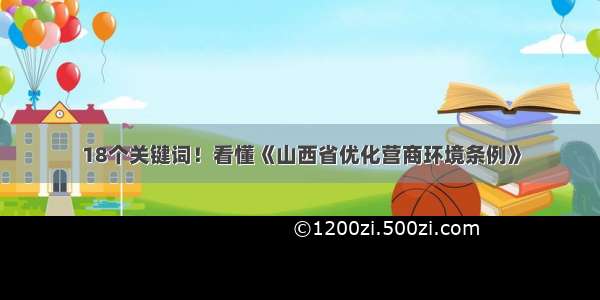 18个关键词！看懂《山西省优化营商环境条例》

©1200zi.500zi.com